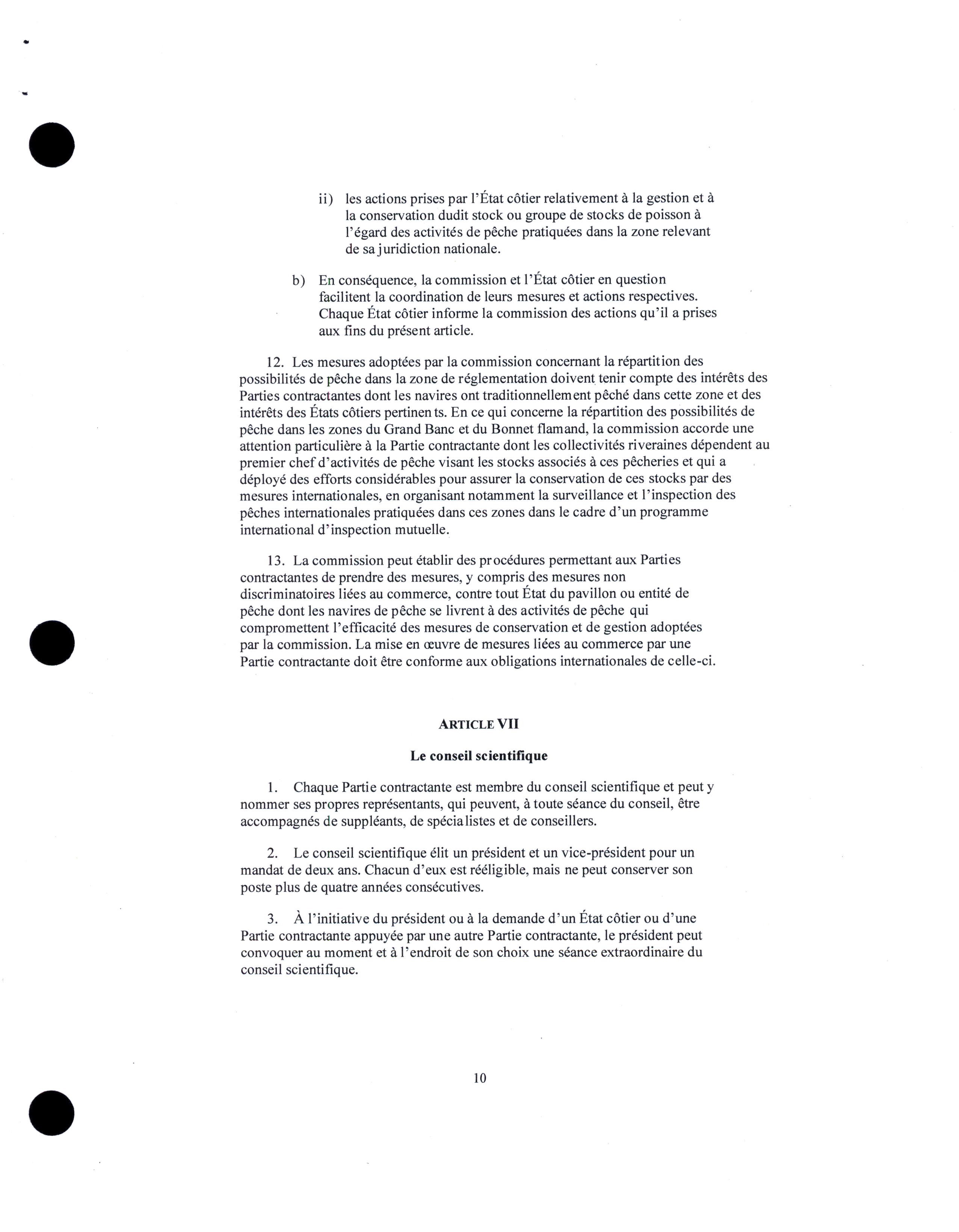 ii) les actions prises par l'État côtier relativement à la gestion et à la conservation dudit stock ou groupe de stocks de poisson à l'égard des activités de pêche pratiquées dans la zone relevant de sa juridiction nationale.

b) En conséquence, la commission et l'État côtier en question facilitent la coordination de leurs mesures et actions respectives. Chaque État côtier informe la commission des actions qu'il a prises aux fins du présent article.

12. Les mesures adoptées par la commission concernant la répartition des possibilités de pêche dans la zone de réglementation doivent tenir compte des intérêts des Parties contractantes dont les navires ont traditionnellement pêché dans cette zone et des intérêts des États côtiers pertinents. En ce qui concerne la répartition des possibilités de pêche dans les zones du Grand Banc et du Bonnet flamand, la commission accorde une attention particulière à la Partie contractante dont les collectivités riveraines dépendent au premier chef d'activités de pêche visant les stocks associés à ces pêcheries et qui a déployé des efforts considérables pour assurer la conservation de ces stocks par des mesures internationales, en organisant notamment la surveillance et l'inspection des pêches internationales pratiquées dans ces zones dans le cadre d'un programme international d'inspection mutuelle.

13. La commission peut établir des procédures permettant aux Parties contractantes de prendre des mesures, y compris des mesures non discriminatoires liées au commerce, contre tout État du pavillon ou entité de pêche dont les navires de pêche se livrent à des activités de pêche qui compromettent l'efficacité des mesures de conservation et de gestion adoptées par la commission. La mise en œuvre de mesures liées au commerce par une Partie contractante doit être conforme aux obligations internationales de celle-ci.

ARTICLE VII

Le conseil scientifique

1. Chaque Partie contractante est membre du conseil scientifique et peut y nommer ses propres représentants, qui peuvent, à toute séance du conseil, être accompagnés de suppléants, de spécialistes et de conseillers.

2. Le conseil scientifique élit un président et un vice-président pour un mandat de deux ans. Chacun d'eux est rééligible, mais ne peut conserver son poste plus de quatre années consécutives.

3. À l'initiative du président ou à la demande d'un État côtier ou d'une Partie contractante appuyée par une autre Partie contractante, le président peut convoquer au moment et à l'endroit de son choix une séance extraordinaire du conseil scientifique.

10